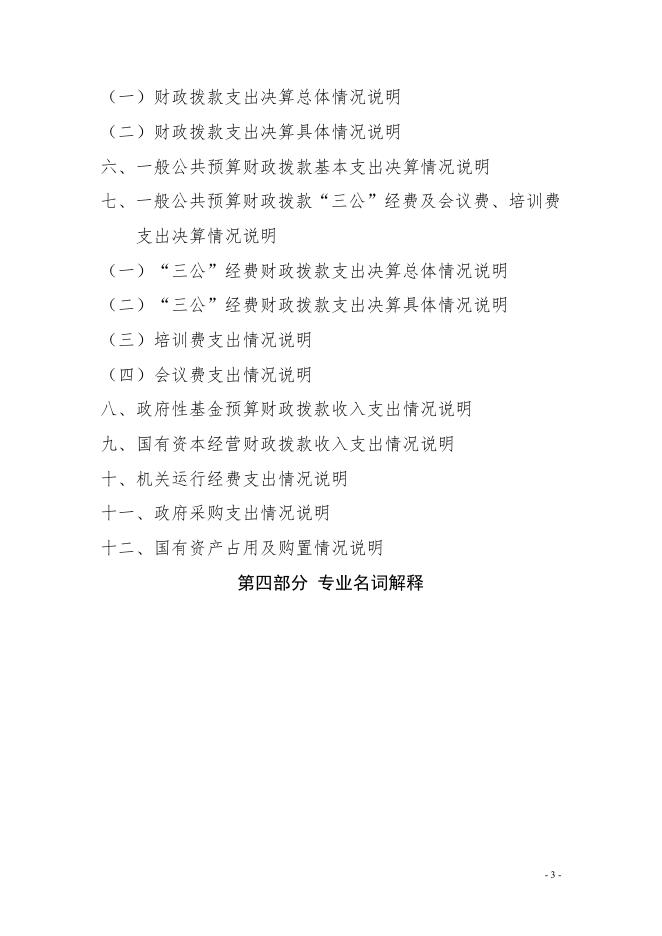 （一）财政拨款支出决算总体情况说明

（二）财政拨款支出决算具体情况说明

六、一般公共预算财政拨款基本支出决算情况说明

七、一般公共预算财政拨款“三公”经费及会议费、培训费支出决算情况说明

（一）“三公”经费财政拨款支出决算总体情况说明

（二）“三公”经费财政拨款支出决算具体情况说明

（三）培训费支出情况说明

（四）会议费支出情况说明

八、政府性基金预算财政拨款收入支出情况说明

九、国有资本经营财政拨款收入支出情况说明

十、机关运行经费支出情况说明

十一、政府采购支出情况说明

十二、国有资产占用及购置情况说明

第四部分 专业名词解释

- 3 -